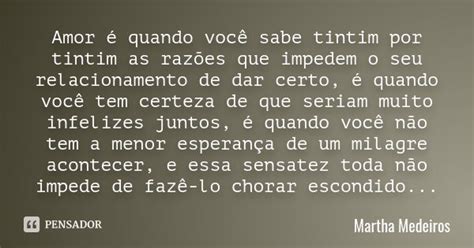 Amor é quando você sabe tintim por tintim as razões que impedem o seu relacionamento de dar certo, é quando você tem certeza de que seriam muito infelizes juntos, é quando você não tem a menor esperança de um milagre acontecer, e essa sensatez toda não impede de fazê-lo chorar escondido...

PENSADOR

Martha Medeiros